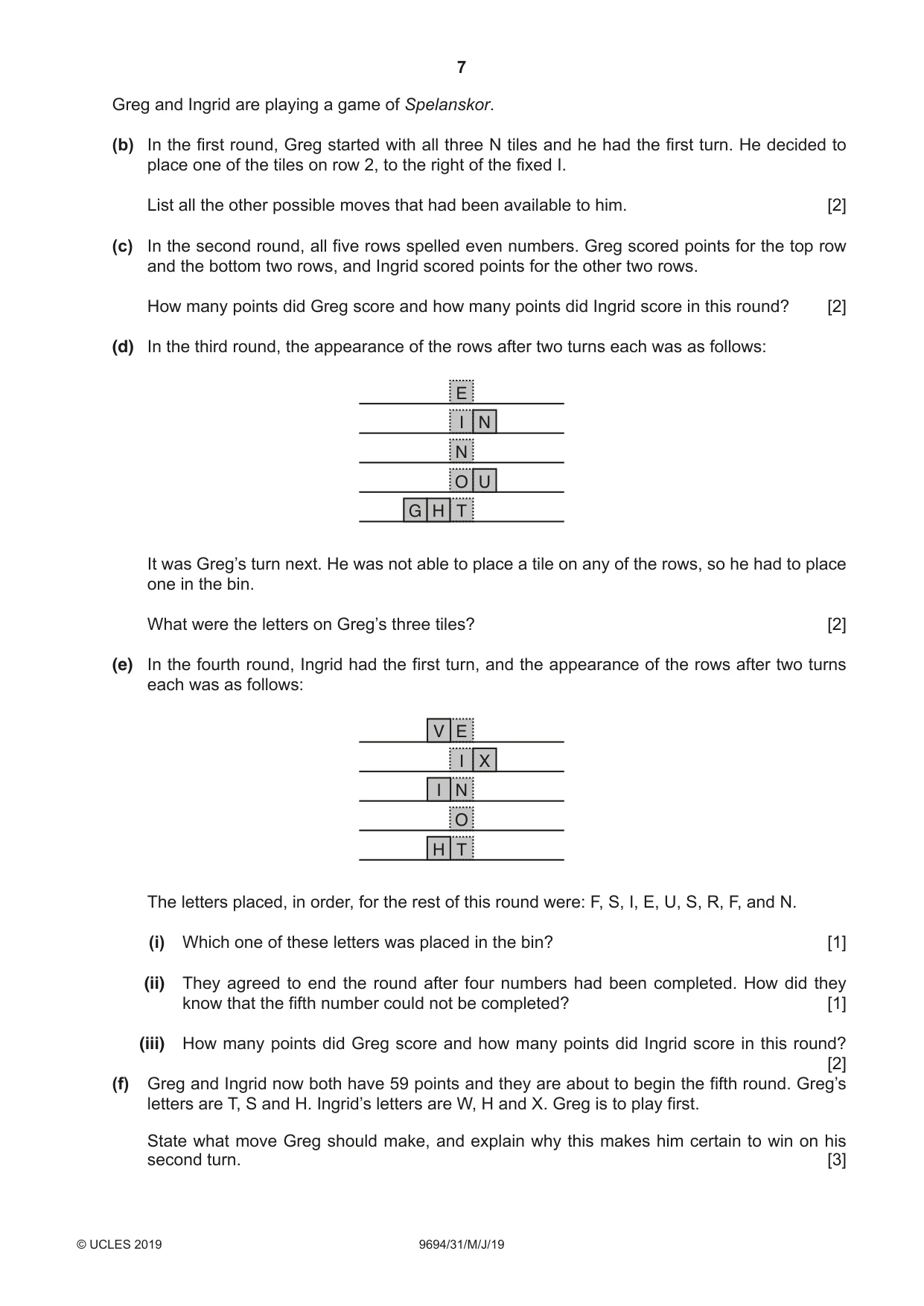 7

Greg and Ingrid are playing a game of Spelanskor.

(b) In the first round, Greg started with all three N tiles and he had the first turn. He decided to place one of the tiles on row 2, to the right of the fixed I.

List all the other possible moves that had been available to him. [2]

(c) In the second round, all five rows spelled even numbers. Greg scored points for the top row and the bottom two rows, and Ingrid scored points for the other two rows.

How many points did Greg score and how many points did Ingrid score in this round? [2]

(d) In the third round, the appearance of the rows after two turns each was as follows:

E
I N
N
O U
G H T

It was Greg's turn next. He was not able to place a tile on any of the rows, so he had to place one in the bin.

What were the letters on Greg's three tiles? [2]

(e) In the fourth round, Ingrid had the first turn, and the appearance of the rows after two turns each was as follows:

V E
I X
I N
O
H T

The letters placed, in order, for the rest of this round were: F, S, I, E, U, S, R, F, and N.

(i) Which one of these letters was placed in the bin? [1]

(ii) They agreed to end the round after four numbers had been completed. How did they know that the fifth number could not be completed? [1]

(iii) How many points did Greg score and how many points did Ingrid score in this round? [2]

(f) Greg and Ingrid now both have 59 points and they are about to begin the fifth round. Greg's letters are T, S and H. Ingrid's letters are W, H and X. Greg is to play first.

State what move Greg should make, and explain why this makes him certain to win on his second turn. [3]

© UCLES 2019 9694/31/M/J/19